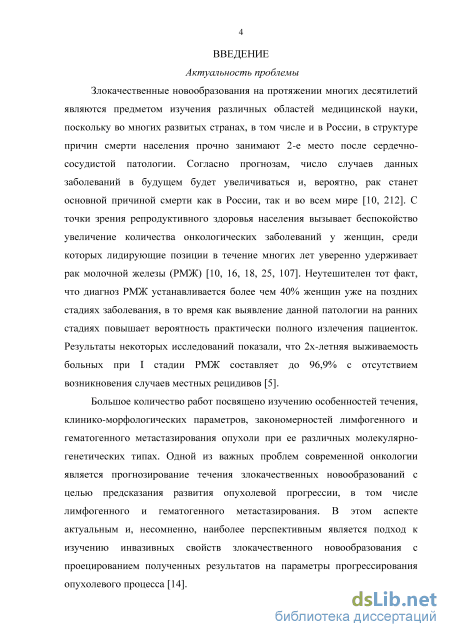 4

ВВЕДЕНИЕ

Актуальность проблемы

Злокачественные новообразования на протяжении многих десятилетий являются предметом изучения различных областей медицинской науки, поскольку во многих развитых странах, в том числе и в России, в структуре причин смерти населения прочно занимают 2-е место после сердечно-сосудистой патологии. Согласно прогнозам, число случаев данных заболеваний в будущем будет увеличиваться и, вероятно, рак станет основной причиной смерти как в России, так и во всем мире [10, 212]. С точки зрения репродуктивного здоровья населения вызывает беспокойство увеличение количества онкологических заболеваний у женщин, среди которых лидирующие позиции в течение многих лет уверенно удерживает рак молочной железы (РМЖ) [10, 16, 18, 25, 107]. Неутешителен тот факт, что диагноз РМЖ устанавливается более чем 40% женщин уже на поздних стадиях заболевания, в то время как выявление данной патологии на ранних стадиях повышает вероятность практически полного излечения пациенток. Результаты некоторых исследований показали, что 2х-летняя выживаемость больных при I стадии РМЖ составляет до 96,9% с отсутствием возникновения случаев местных рецидивов [5].

Большое количество работ посвящено изучению особенностей течения, клинико-морфологических параметров, закономерностей лимфогенного и гематогенного метастазирования опухоли при ее различных молекулярно-генетических типах. Одной из важных проблем современной онкологии является прогнозирование течения злокачественных новообразований с целью предсказания развития опухолевой прогрессии, в том числе лимфогенного и гематогенного метастазирования. В этом аспекте актуальным и, несомненно, наиболее перспективным является подход к изучению инвазивных свойств злокачественного новообразования с проецированием полученных результатов на параметры прогрессирования опухолевого процесса [14].

dsLib.net
библиотека диссертаций